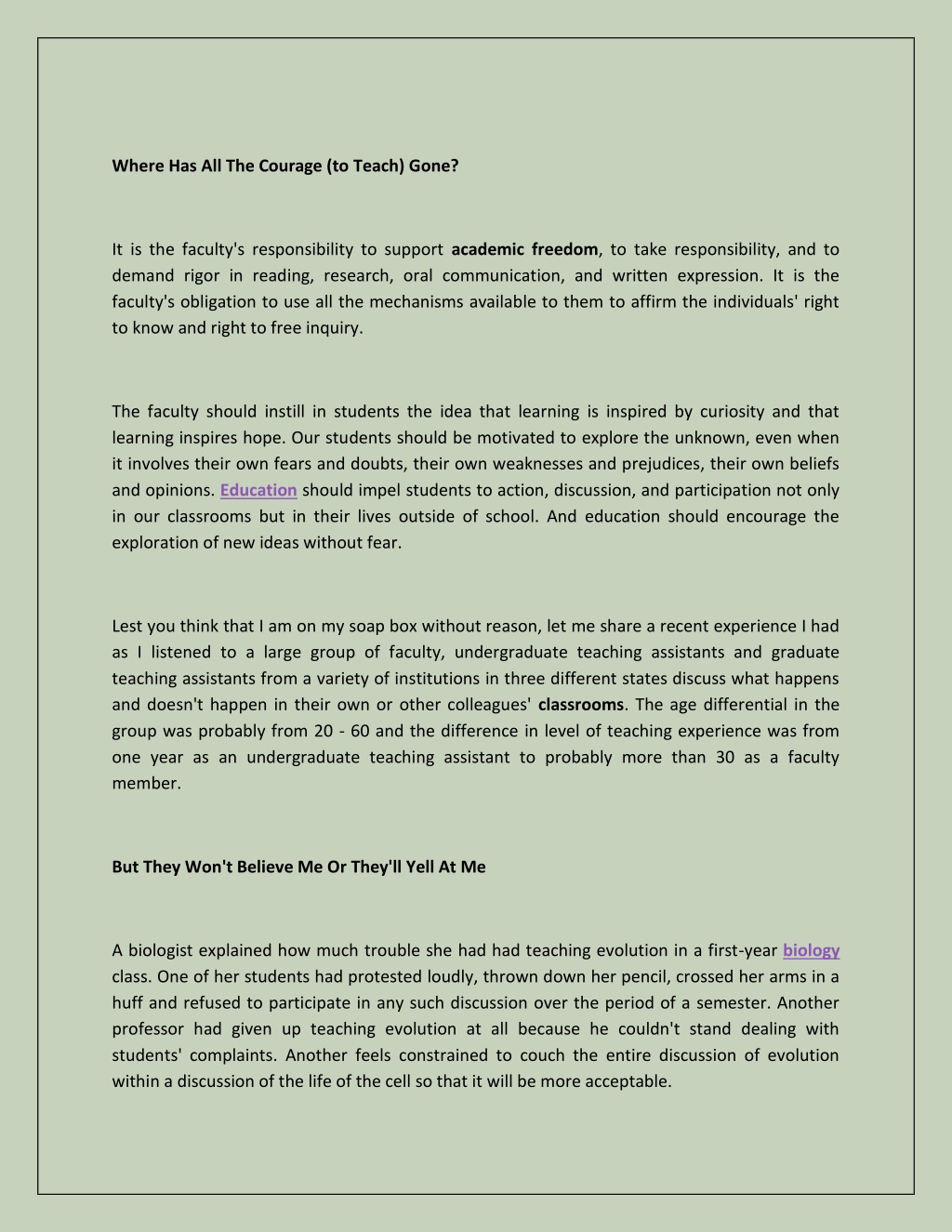 Where Has All The Courage (to Teach) Gone?

It is the faculty's responsibility to support academic freedom, to take responsibility, and to demand rigor in reading, research, oral communication, and written expression. It is the faculty's obligation to use all the mechanisms available to them to affirm the individuals' right to know and right to free inquiry.

The faculty should instill in students the idea that learning is inspired by curiosity and that learning inspires hope. Our students should be motivated to explore the unknown, even when it involves their own fears and doubts, their own weaknesses and prejudices, their own beliefs and opinions. Education should impel students to action, discussion, and participation not only in our classrooms but in their lives outside of school. And education should encourage the exploration of new ideas without fear.

Lest you think that I am on my soap box without reason, let me share a recent experience I had as I listened to a large group of faculty, undergraduate teaching assistants and graduate teaching assistants from a variety of institutions in three different states discuss what happens and doesn't happen in their own or other colleagues' classrooms. The age differential in the group was probably from 20 - 60 and the difference in level of teaching experience was from one year as an undergraduate teaching assistant to probably more than 30 as a faculty member.

But They Won't Believe Me Or They'll Yell At Me

A biologist explained how much trouble she had had teaching evolution in a first-year biology class. One of her students had protested loudly, thrown down her pencil, crossed her arms in a huff and refused to participate in any such discussion over the period of a semester. Another professor had given up teaching evolution at all because he couldn't stand dealing with students' complaints. Another feels constrained to couch the entire discussion of evolution within a discussion of the life of the cell so that it will be more acceptable.